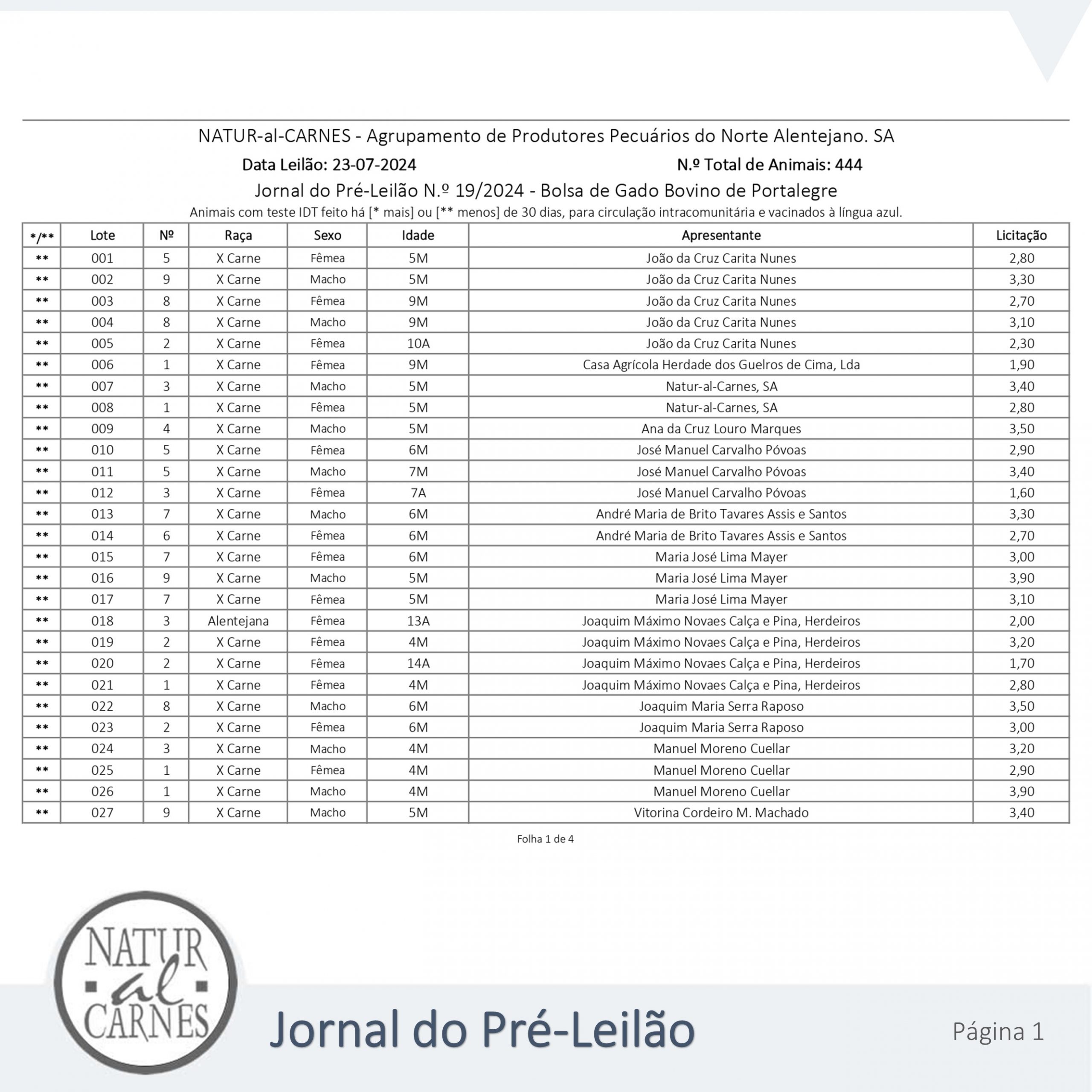 NATUR-al-CARNES - Agrupamento de Produtores Pecuários do Norte Alentejano. SA

Data Leilão: 23-07-2024

N.º Total de Animais: 444

Jornal do Pré-Leilão N.º 19/2024 - Bolsa de Gado Bovino de Portalegre

Animais com teste IDT feito há [* mais] ou [** menos] de 30 dias, para circulação intracomunitária e vacinados à língua azul.

| */** | Lote | Nº | Raça | Sexo | Idade | Apresentante | Licitação |
|---|---|---|---|---|---|---|---|
| ** | 001 | 5 | X Carne | Fêmea | 5M | João da Cruz Carita Nunes | 2,80 |
| ** | 002 | 9 | X Carne | Macho | 5M | João da Cruz Carita Nunes | 3,30 |
| ** | 003 | 8 | X Carne | Fêmea | 9M | João da Cruz Carita Nunes | 2,70 |
| ** | 004 | 8 | X Carne | Macho | 9M | João da Cruz Carita Nunes | 3,10 |
| ** | 005 | 2 | X Carne | Fêmea | 10A | João da Cruz Carita Nunes | 2,30 |
| ** | 006 | 1 | X Carne | Fêmea | 9M | Casa Agrícola Herdade dos Guelros de Cima, Lda | 1,90 |
| ** | 007 | 3 | X Carne | Macho | 5M | Natur-al-Carnes, SA | 3,40 |
| ** | 008 | 1 | X Carne | Fêmea | 5M | Natur-al-Carnes, SA | 2,80 |
| ** | 009 | 4 | X Carne | Macho | 5M | Ana da Cruz Louro Marques | 3,50 |
| ** | 010 | 5 | X Carne | Fêmea | 6M | José Manuel Carvalho Póvoas | 2,90 |
| ** | 011 | 5 | X Carne | Macho | 7M | José Manuel Carvalho Póvoas | 3,40 |
| ** | 012 | 3 | X Carne | Fêmea | 7A | José Manuel Carvalho Póvoas | 1,60 |
| ** | 013 | 7 | X Carne | Macho | 6M | André Maria de Brito Tavares Assis e Santos | 3,30 |
| ** | 014 | 6 | X Carne | Fêmea | 6M | André Maria de Brito Tavares Assis e Santos | 2,70 |
| ** | 015 | 7 | X Carne | Fêmea | 6M | Maria José Lima Mayer | 3,00 |
| ** | 016 | 9 | X Carne | Macho | 5M | Maria José Lima Mayer | 3,90 |
| ** | 017 | 7 | X Carne | Fêmea | 5M | Maria José Lima Mayer | 3,10 |
| ** | 018 | 3 | Alentejana | Fêmea | 13A | Joaquim Máximo Novaes Calça e Pina, Herdeiros | 2,00 |
| ** | 019 | 2 | X Carne | Fêmea | 4M | Joaquim Máximo Novaes Calça e Pina, Herdeiros | 3,20 |
| ** | 020 | 2 | X Carne | Fêmea | 14A | Joaquim Máximo Novaes Calça e Pina, Herdeiros | 1,70 |
| ** | 021 | 1 | X Carne | Fêmea | 4M | Joaquim Máximo Novaes Calça e Pina, Herdeiros | 2,80 |
| ** | 022 | 8 | X Carne | Macho | 6M | Joaquim Maria Serra Raposo | 3,50 |
| ** | 023 | 2 | X Carne | Fêmea | 6M | Joaquim Maria Serra Raposo | 3,00 |
| ** | 024 | 3 | X Carne | Macho | 4M | Manuel Moreno Cuellar | 3,20 |
| ** | 025 | 1 | X Carne | Fêmea | 4M | Manuel Moreno Cuellar | 2,90 |
| ** | 026 | 1 | X Carne | Macho | 4M | Manuel Moreno Cuellar | 3,90 |
| ** | 027 | 9 | X Carne | Macho | 5M | Vitorina Cordeiro M. Machado | 3,40 |

Folha 1 de 4

NATUR al CARNES

Jornal do Pré-Leilão

Página 1